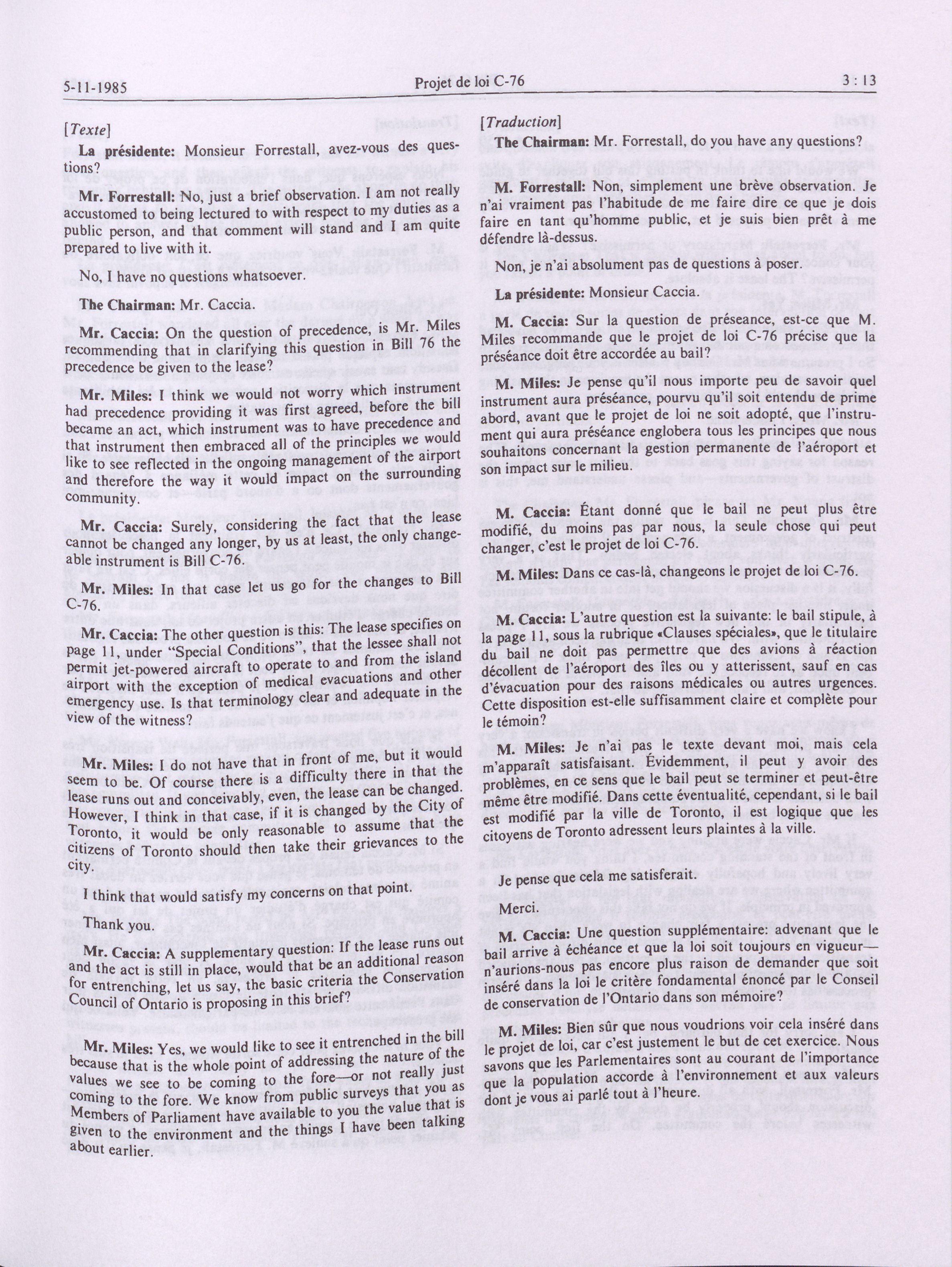 5-11-1985

Projet de loi C-76

3 : 13

[Texte]

La présidente: Monsieur Forrestall, avez-vous des questions?

Mr. Forrestall: No, just a brief observation. I am not really accustomed to being lectured to with respect to my duties as a public person, and that comment will stand and I am quite prepared to live with it.

No, I have no questions whatsoever.

The Chairman: Mr. Caccia.

Mr. Caccia: On the question of precedence, is Mr. Miles recommending that in clarifying this question in Bill 76 the precedence be given to the lease?

Mr. Miles: I think we would not worry which instrument had precedence providing it was first agreed, before the bill became an act, which instrument was to have precedence and that instrument then embraced all of the principles we would like to see reflected in the ongoing management of the airport and therefore the way it would impact on the surrounding community.

Mr. Caccia: Surely, considering the fact that the lease cannot be changed any longer, by us at least, the only changeable instrument is Bill C-76.

Mr. Miles: In that case let us go for the changes to Bill C-76.

Mr. Caccia: The other question is this: The lease specifies on page 11, under "Special Conditions", that the lessee shall not permit jet-powered aircraft to operate to and from the island airport with the exception of medical evacuations and other emergency use. Is that terminology clear and adequate in the view of the witness?

Mr. Miles: I do not have that in front of me, but it would seem to be. Of course there is a difficulty there in that the lease runs out and conceivably, even, the lease can be changed. However, I think in that case, if it is changed by the City of Toronto, it would be only reasonable to assume that the citizens of Toronto should then take their grievances to the city.

I think that would satisfy my concerns on that point.

Thank you.

Mr. Caccia: A supplementary question: If the lease runs out and the act is still in place, would that be an additional reason for entrenching, let us say, the basic criteria the Conservation Council of Ontario is proposing in this brief?

Mr. Miles: Yes, we would like to see it entrenched in the bill because that is the whole point of addressing the nature of the values we see to be coming to the fore—or not really just coming to the fore. We know from public surveys that you as Members of Parliament have available to you the value that is given to the environment and the things I have been talking about earlier.

[Traduction]

The Chairman: Mr. Forrestall, do you have any questions?

M. Forrestall: Non, simplement une brève observation. Je n'ai vraiment pas l'habitude de me faire dire ce que je dois faire en tant qu'homme public, et je suis bien prêt à me défendre là-dessus.

Non, je n'ai absolument pas de questions à poser.

La présidente: Monsieur Caccia.

M. Caccia: Sur la question de préseance, est-ce que M. Miles recommande que le projet de loi C-76 précise que la préséance doit être accordée au bail?

M. Miles: Je pense qu'il nous importe peu de savoir quel instrument aura préséance, pourvu qu'il soit entendu de prime abord, avant que le projet de loi ne soit adopté, que l'instrument qui aura préséance englobera tous les principes que nous souhaitons concernant la gestion permanente de l'aéroport et son impact sur le milieu.

M. Caccia: Étant donné que le bail ne peut plus être modifié, du moins pas par nous, la seule chose qui peut changer, c'est le projet de loi C-76.

M. Miles: Dans ce cas-là, changeons le projet de loi C-76.

M. Caccia: L'autre question est la suivante: le bail stipule, à la page 11, sous la rubrique «Clauses spéciales», que le titulaire du bail ne doit pas permettre que des avions à réaction décollent de l'aéroport des îles ou y atterissent, sauf en cas d'évacuation pour des raisons médicales ou autres urgences. Cette disposition est-elle suffisamment claire et complète pour le témoin?

M. Miles: Je n'ai pas le texte devant moi, mais cela m'apparaît satisfaisant. Évidemment, il peut y avoir des problèmes, en ce sens que le bail peut se terminer et peut-être même être modifié. Dans cette éventualité, cependant, si le bail est modifié par la ville de Toronto, il est logique que les citoyens de Toronto adressent leurs plaintes à la ville.

Je pense que cela me satisferait.

Merci.

M. Caccia: Une question supplémentaire: advenant que le bail arrive à échéance et que la loi soit toujours en vigueur—n'aurions-nous pas encore plus raison de demander que soit inséré dans la loi le critère fondamental énoncé par le Conseil de conservation de l'Ontario dans son mémoire?

M. Miles: Bien sûr que nous voudrions voir cela inséré dans le projet de loi, car c'est justement le but de cet exercice. Nous savons que les Parlementaires sont au courant de l'importance que la population accorde à l'environnement et aux valeurs dont je vous ai parlé tout à l'heure.